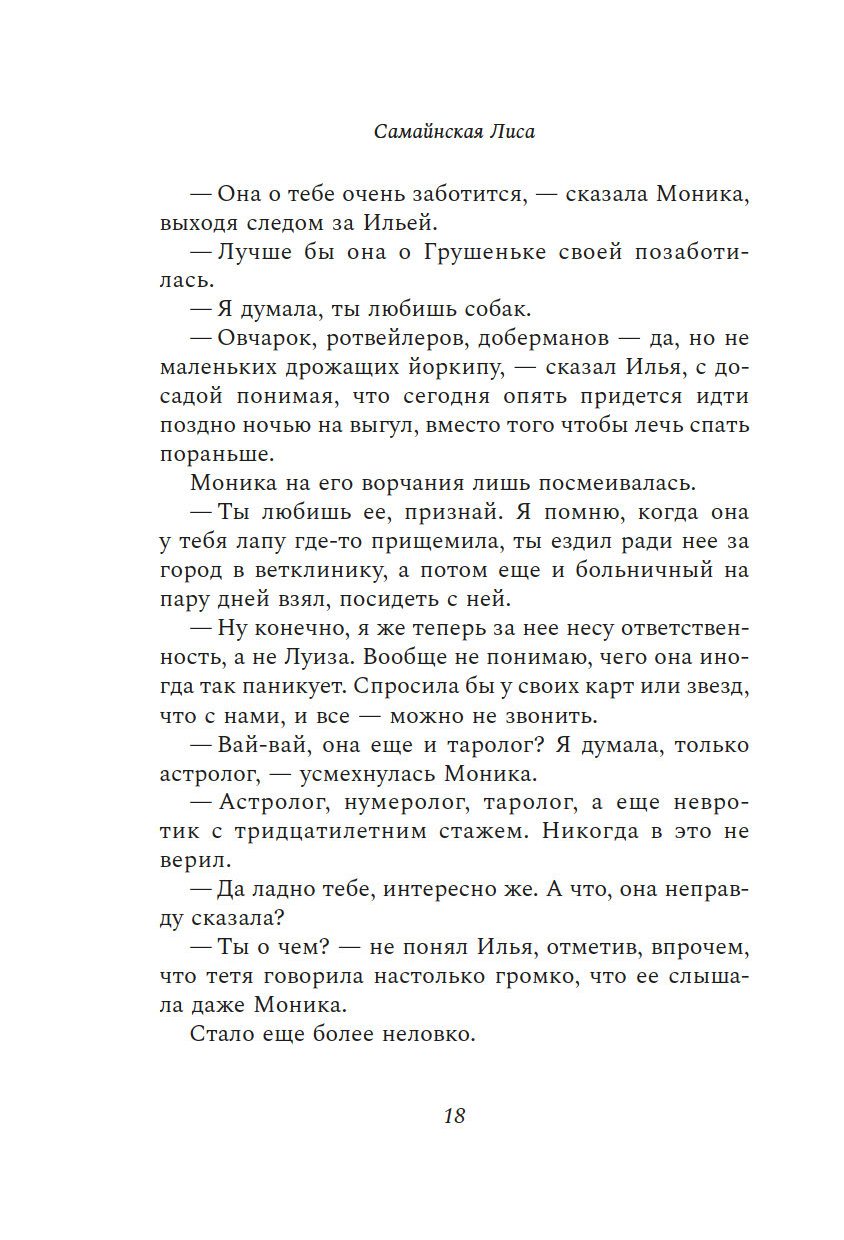 Самайнская Лиса

— Она о тебе очень заботится, — сказала Моника, выходя следом за Ильей.

— Лучше бы она о Грушеньке своей позаботилась.

— Я думала, ты любишь собак.

— Овчарок, ротвейлеров, доберманов — да, но не маленьких дрожащих йоркипу, — сказал Илья, с досадой понимая, что сегодня опять придется идти поздно ночью на выгул, вместо того чтобы лечь спать пораньше.

Моника на его ворчания лишь посмеивалась.

— Ты любишь ее, признай. Я помню, когда она у тебя лапу где-то прищемила, ты ездил ради нее за город в ветклинику, а потом еще и больничный на пару дней взял, посидеть с ней.

— Ну конечно, я же теперь за нее несу ответственность, а не Луиза. Вообще не понимаю, чего она иногда так паникует. Спросила бы у своих карт или звезд, что с нами, и все — можно не звонить.

— Вай-вай, она еще и таролог? Я думала, только астролог, — усмехнулась Моника.

— Астролог, нумеролог, таролог, а еще невротик с тридцатилетним стажем. Никогда в это не верил.

— Да ладно тебе, интересно же. А что, она неправду сказала?

— Ты о чем? — не понял Илья, отметив, впрочем, что тетя говорила настолько громко, что ее слышала даже Моника.

Стало еще более неловко.

18